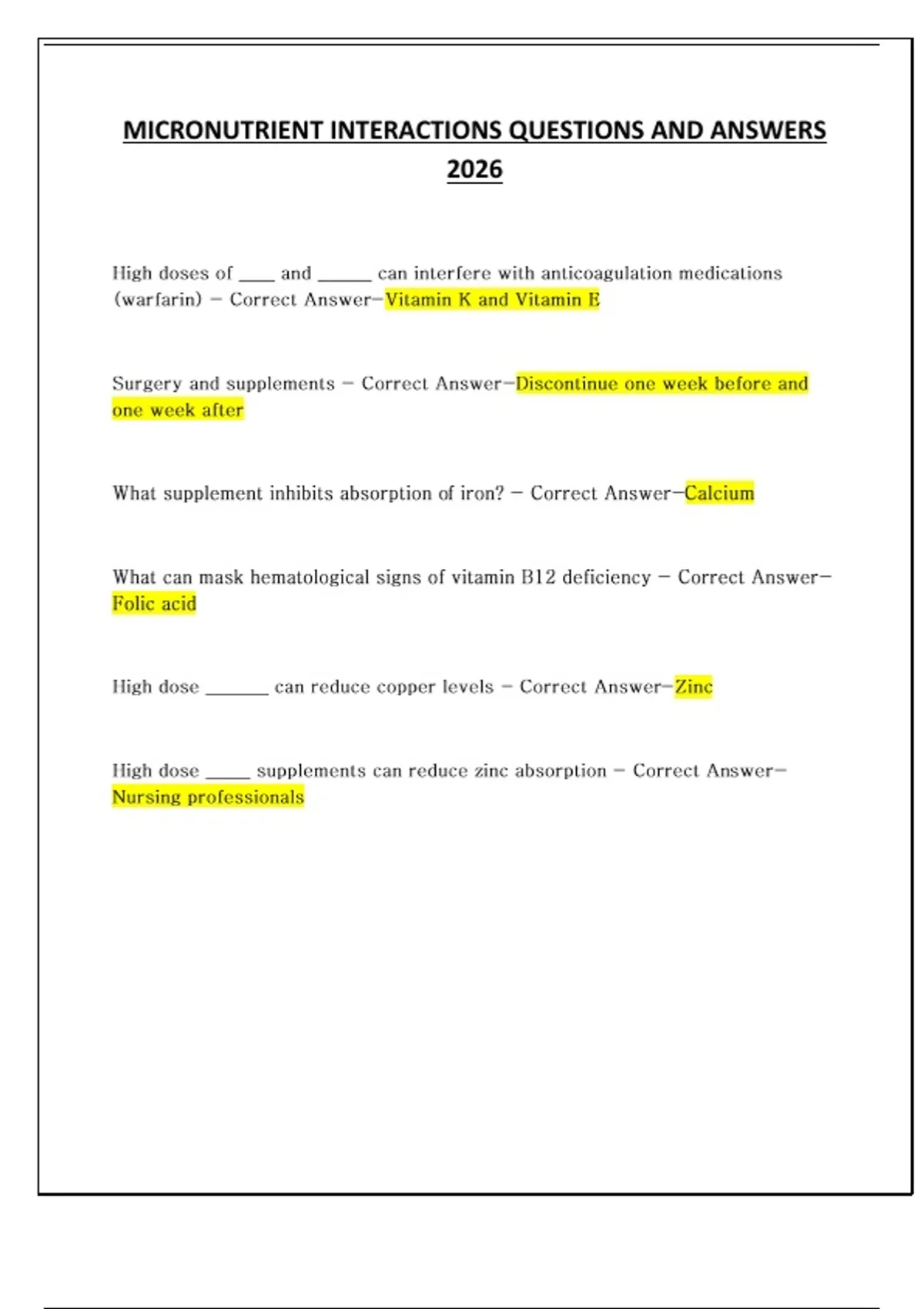 MICRONUTRIENT INTERACTIONS QUESTIONS AND ANSWERS 2026

High doses of ____ and ______ can interfere with anticoagulation medications (warfarin) - Correct Answer-Vitamin K and Vitamin E

Surgery and supplements - Correct Answer-Discontinue one week before and one week after

What supplement inhibits absorption of iron? - Correct Answer-Calcium

What can mask hematological signs of vitamin B12 deficiency - Correct Answer-Folic acid

High dose _______ can reduce copper levels - Correct Answer-Zinc

High dose _____ supplements can reduce zinc absorption - Correct Answer-Nursing professionals